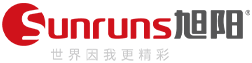 Sunruns旭阳®
世界因我更精彩